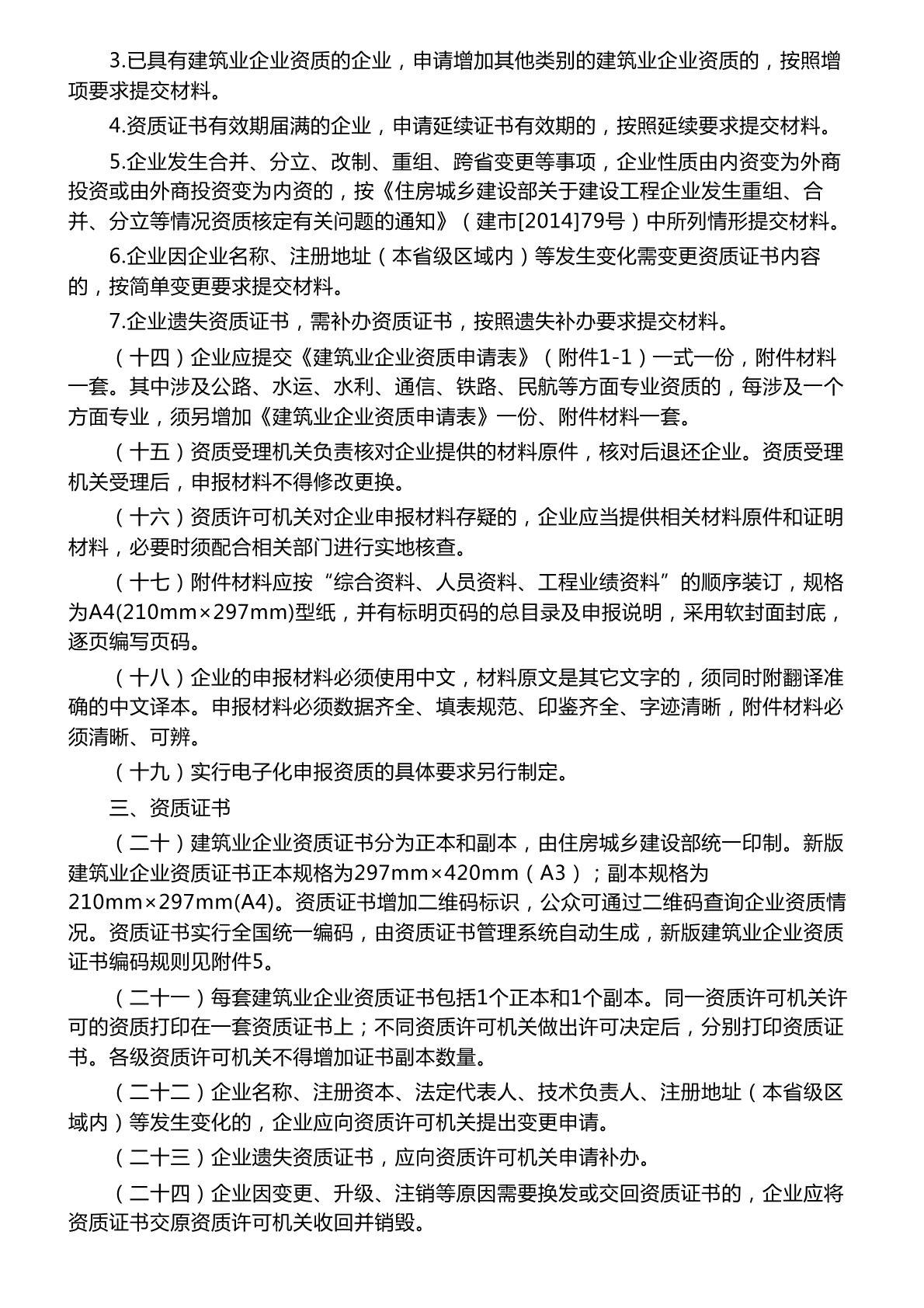 3.已具有建筑业企业资质的企业，申请增加其他类别的建筑业企业资质的，按照增项要求提交材料。

4.资质证书有效期届满的企业，申请延续证书有效期的，按照延续要求提交材料。

5.企业发生合并、分立、改制、重组、跨省变更等事项，企业性质由内资变为外商投资或由外商投资变为内资的，按《住房城乡建设部关于建设工程企业发生重组、合并、分立等情况资质核定有关问题的通知》（建市[2014]79号）中所列情形提交材料。

6.企业因企业名称、注册地址（本省级区域内）等发生变化需变更资质证书内容的，按简单变更要求提交材料。

7.企业遗失资质证书，需补办资质证书，按照遗失补办要求提交材料。

（十四）企业应提交《建筑业企业资质申请表》（附件1-1）一式一份，附件材料一套。其中涉及公路、水运、水利、通信、铁路、民航等方面专业资质的，每涉及一个方面专业，须另增加《建筑业企业资质申请表》一份、附件材料一套。

（十五）资质受理机关负责核对企业提供的材料原件，核对后退还企业。资质受理机关受理后，申报材料不得修改更换。

（十六）资质许可机关对企业申报材料存疑的，企业应当提供相关材料原件和证明材料，必要时须配合相关部门进行实地核查。

（十七）附件材料应按“综合资料、人员资料、工程业绩资料”的顺序装订，规格为A4(210mm×297mm)型纸，并有标明页码的总目录及申报说明，采用软封面封底，逐页编写页码。

（十八）企业的申报材料必须使用中文，材料原文是其它文字的，须同时附翻译准确的中文译本。申报材料必须数据齐全、填表规范、印鉴齐全、字迹清晰，附件材料必须清晰、可辨。

（十九）实行电子化申报资质的具体要求另行制定。

三、资质证书

（二十）建筑业企业资质证书分为正本和副本，由住房城乡建设部统一印制。新版建筑业企业资质证书正本规格为297mm×420mm（A3）；副本规格为210mm×297mm(A4)。资质证书增加二维码标识，公众可通过二维码查询企业资质情况。资质证书实行全国统一编码，由资质证书管理系统自动生成，新版建筑业企业资质证书编码规则见附件5。

（二十一）每套建筑业企业资质证书包括1个正本和1个副本。同一资质许可机关许可的资质打印在一套资质证书上；不同资质许可机关做出许可决定后，分别打印资质证书。各级资质许可机关不得增加证书副本数量。

（二十二）企业名称、注册资本、法定代表人、技术负责人、注册地址（本省级区域内）等发生变化的，企业应向资质许可机关提出变更申请。

（二十三）企业遗失资质证书，应向资质许可机关申请补办。

（二十四）企业因变更、升级、注销等原因需要换发或交回资质证书的，企业应将资质证书交原资质许可机关收回并销毁。